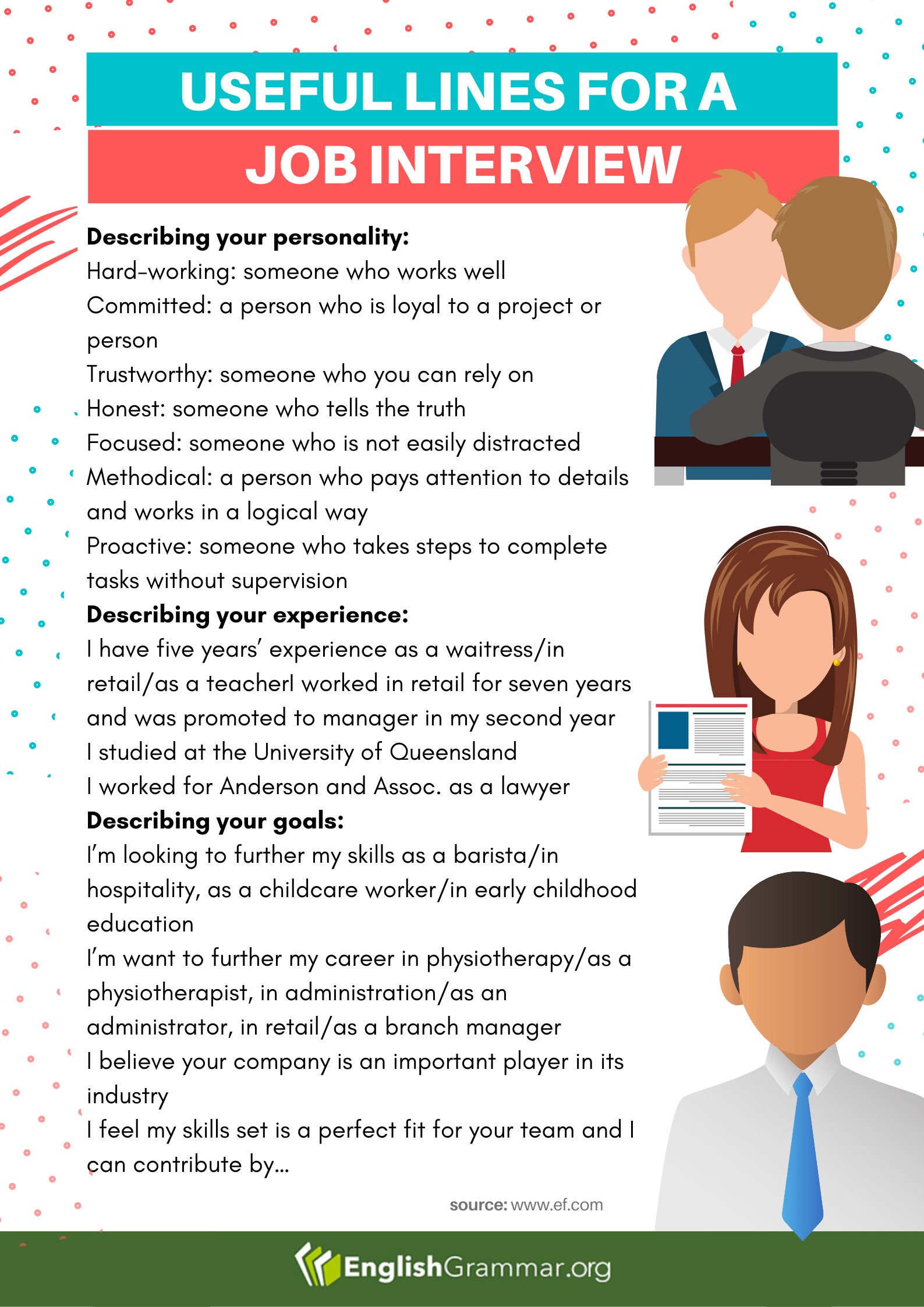 USEFUL LINES FOR A

JOB INTERVIEW

Describing your personality:

Hard-working: someone who works well

Committed: a person who is loyal to a project or person

Trustworthy: someone who you can rely on

Honest: someone who tells the truth

Focused: someone who is not easily distracted

Methodical: a person who pays attention to details and works in a logical way

Proactive: someone who takes steps to complete tasks without supervision

Describing your experience:

I have five years' experience as a waitress/in retail/as a teacherI worked in retail for seven years and was promoted to manager in my second year

I studied at the University of Queensland

I worked for Anderson and Assoc. as a lawyer

Describing your goals:

I'm looking to further my skills as a barista/in hospitality, as a childcare worker/in early childhood education

I'm want to further my career in physiotherapy/as a physiotherapist, in administration/as an administrator, in retail/as a branch manager

I believe your company is an important player in its industry

I feel my skills set is a perfect fit for your team and I can contribute by...

source: www.ef.com

EnglishGrammar.org